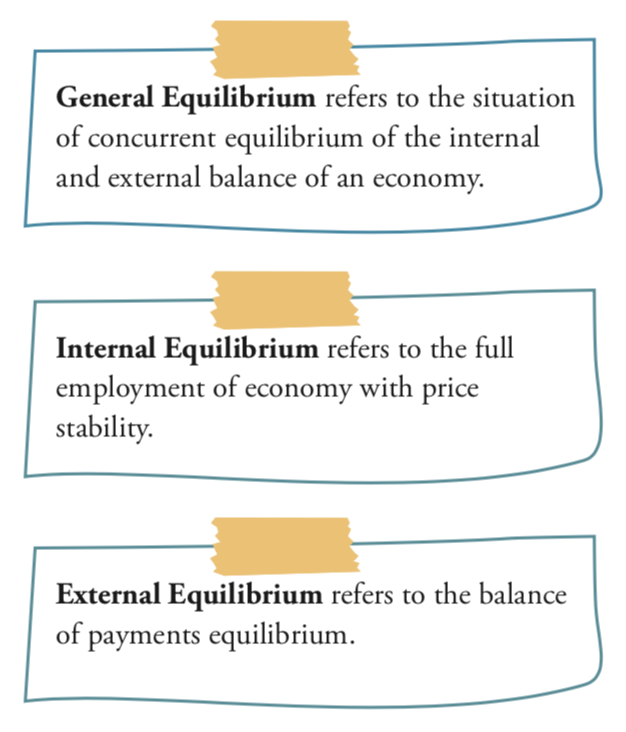 General Equilibrium refers to the situation of concurrent equilibrium of the internal and external balance of an economy.

Internal Equilibrium refers to the full employment of economy with price stability.

External Equilibrium refers to the balance of payments equilibrium.